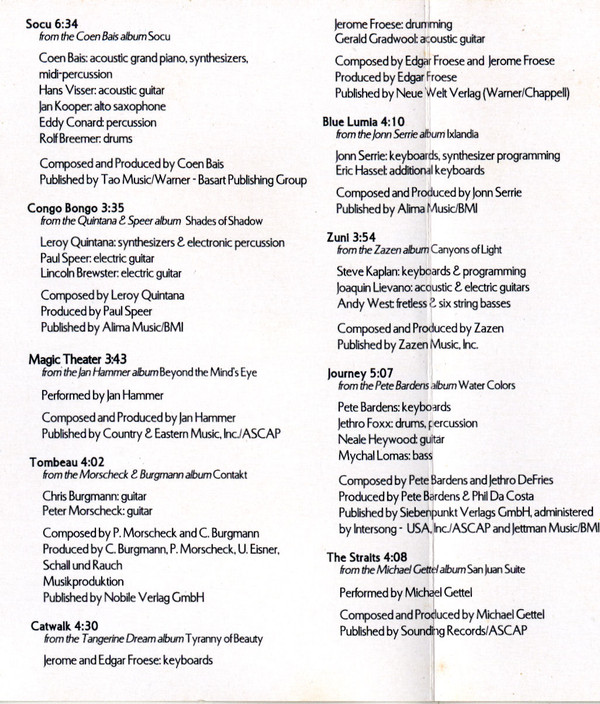 Socu 6:34
from the Coen Bais album Socu

Coen Bais: acoustic grand piano, synthesizers, midi-percussion
Hans Visser: acoustic guitar
Jan Kooper: alto saxophone
Eddy Conard: percussion
Rolf Breemer: drums

Composed and Produced by Coen Bais
Published by Tao Music/Warner - Basart Publishing Group

Congo Bongo 3:35
from the Quintana & Speer album Shades of Shadow

Leroy Quintana: synthesizers & electronic percussion
Paul Speer: electric guitar
Lincoln Brewster: electric guitar

Composed by Leroy Quintana
Produced by Paul Speer
Published by Alima Music/BMI

Magic Theater 3:43
from the Jan Hammer album Beyond the Mind's Eye

Performed by Jan Hammer

Composed and Produced by Jan Hammer
Published by Country & Eastern Music, Inc./ASCAP

Tombeau 4:02
from the Morscheck & Burgmann album Contakt

Chris Burgmann: guitar
Peter Morscheck: guitar

Composed by P. Morscheck and C. Burgmann
Produced by C. Burgmann, P. Morscheck, U. Eisner, Schall und Rauch Musikproduktion
Published by Nobile Verlag GmbH

Catwalk 4:30
from the Tangerine Dream album Tyranny of Beauty

Jerome and Edgar Froese: keyboards
Jerome Froese: drumming
Gerald Gradwool: acoustic guitar

Composed by Edgar Froese and Jerome Froese
Produced by Edgar Froese
Published by Neue Welt Verlag (Warner/Chappell)

Blue Lumia 4:10
from the Jonn Serrie album Ixlandia

Jonn Serrie: keyboards, synthesizer programming
Eric Hassel: additional keyboards

Composed and Produced by Jonn Serrie
Published by Alima Music/BMI

Zuni 3:54
from the Zazen album Canyons of Light

Steve Kaplan: keyboards & programming
Joaquin Lievano: acoustic & electric guitars
Andy West: fretless & six string basses

Composed and Produced by Zazen
Published by Zazen Music, Inc.

Journey 5:07
from the Pete Bardens album Water Colors

Pete Bardens: keyboards
Jethro Foxx: drums, percussion
Neale Heywood: guitar
Mychal Lomas: bass

Composed by Pete Bardens and Jethro DeFries
Produced by Pete Bardens & Phil Da Costa
Published by Siebenpunkt Verlags GmbH, administered by Intersong - USA, Inc./ASCAP and Jettman Music/BMI

The Straits 4:08
from the Michael Gettel album San Juan Suite

Performed by Michael Gettel

Composed and Produced by Michael Gettel
Published by Sounding Records/ASCAP